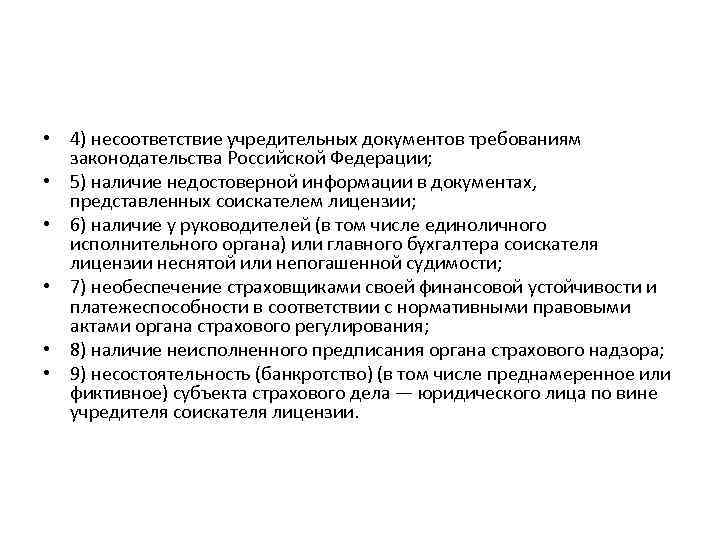 • 4) несоответствие учредительных документов требованиям законодательства Российской Федерации;
• 5) наличие недостоверной информации в документах, представленных соискателем лицензии;
• 6) наличие у руководителей (в том числе единоличного исполнительного органа) или главного бухгалтера соискателя лицензии неснятой или непогашенной судимости;
• 7) необеспечение страховщиками своей финансовой устойчивости и платежеспособности в соответствии с нормативными правовыми актами органа страхового регулирования;
• 8) наличие неисполненного предписания органа страхового надзора;
• 9) несостоятельность (банкротство) (в том числе преднамеренное или фиктивное) субъекта страхового дела — юридического лица по вине учредителя соискателя лицензии.